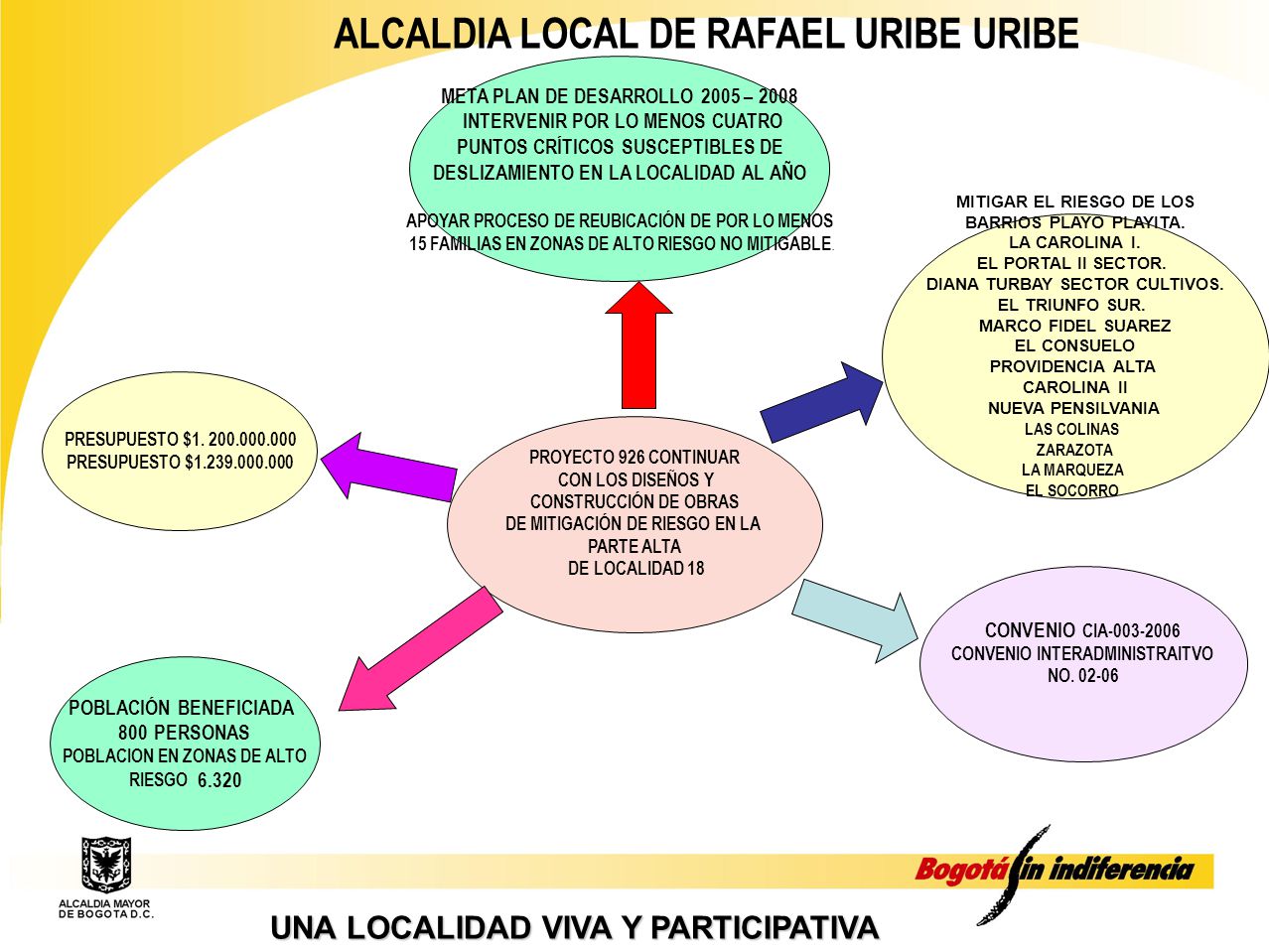 ALCALDIA LOCAL DE RAFAEL URIBE URIBE

META PLAN DE DESARROLLO 2005 – 2008
INTERVENIR POR LO MENOS CUATRO PUNTOS CRÍTICOS SUSCEPTIBLES DE DESLIZAMIENTO EN LA LOCALIDAD AL AÑO

APOYAR PROCESO DE REUBICACIÓN DE POR LO MENOS 15 FAMILIAS EN ZONAS DE ALTO RIESGO NO MITIGABLE.

MITIGAR EL RIESGO DE LOS BARRIOS PLAYO PLAYITA.
LA CAROLINA I.
EL PORTAL II SECTOR.
DIANA TURBAY SECTOR CULTIVOS.
EL TRIUNFO SUR.
MARCO FIDEL SUAREZ
EL CONSUELO
PROVIDENCIA ALTA
CAROLINA II
NUEVA PENSILVANIA
LAS COLINAS
ZARAZOTA
LA MARQUEZA
EL SOCORRO

PRESUPUESTO $1. 200.000.000
PRESUPUESTO $1.239.000.000

PROYECTO 926 CONTINUAR CON LOS DISEÑOS Y CONSTRUCCIÓN DE OBRAS DE MITIGACIÓN DE RIESGO EN LA PARTE ALTA DE LOCALIDAD 18

CONVENIO CIA-003-2006
CONVENIO INTERADMINISTRAITVO NO. 02-06

POBLACIÓN BENEFICIADA
800 PERSONAS
POBLACION EN ZONAS DE ALTO RIESGO 6.320

ALCALDIA MAYOR DE BOGOTA D.C.

Bogotá sin indiferencia

UNA LOCALIDAD VIVA Y PARTICIPATIVA